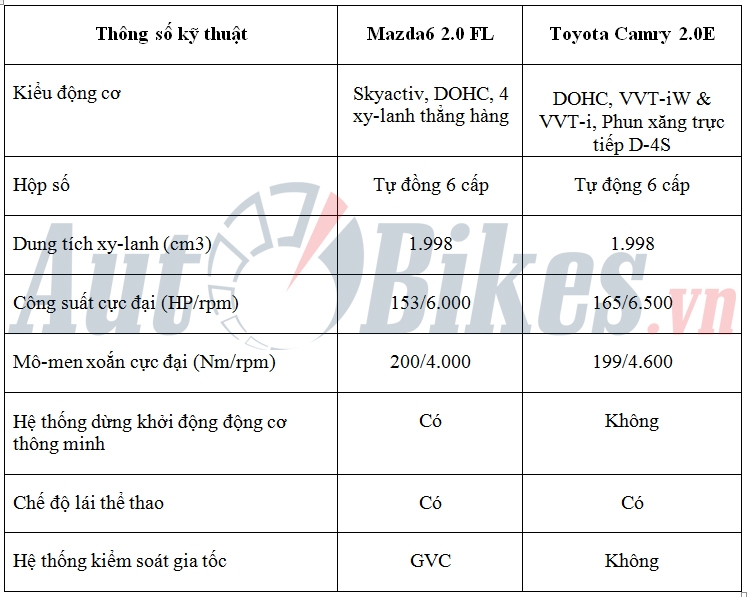 | Thông số kỹ thuật | Mazda6 2.0 FL | Toyota Camry 2.0E |
|---|---|---|
| Kiểu động cơ | Skyactiv, DOHC, 4 xy-lanh thẳng hàng | DOHC, VVT-iW & VVT-i, Phun xăng trực tiếp D-4S |
| Hộp số | Tự đồng 6 cấp | Tự động 6 cấp |
| Dung tích xy-lanh (cm3) | 1.998 | 1.998 |
| Công suất cực đại (HP/rpm) | 153/6.000 | 165/6.500 |
| Mô-men xoắn cực đại (Nm/rpm) | 200/4.000 | 199/4.600 |
| Hệ thống dừng khởi động động cơ thông minh | Có | Không |
| Chế độ lái thể thao | Có | Có |
| Hệ thống kiểm soát gia tốc | GVC | Không |

AutoBikes.vn